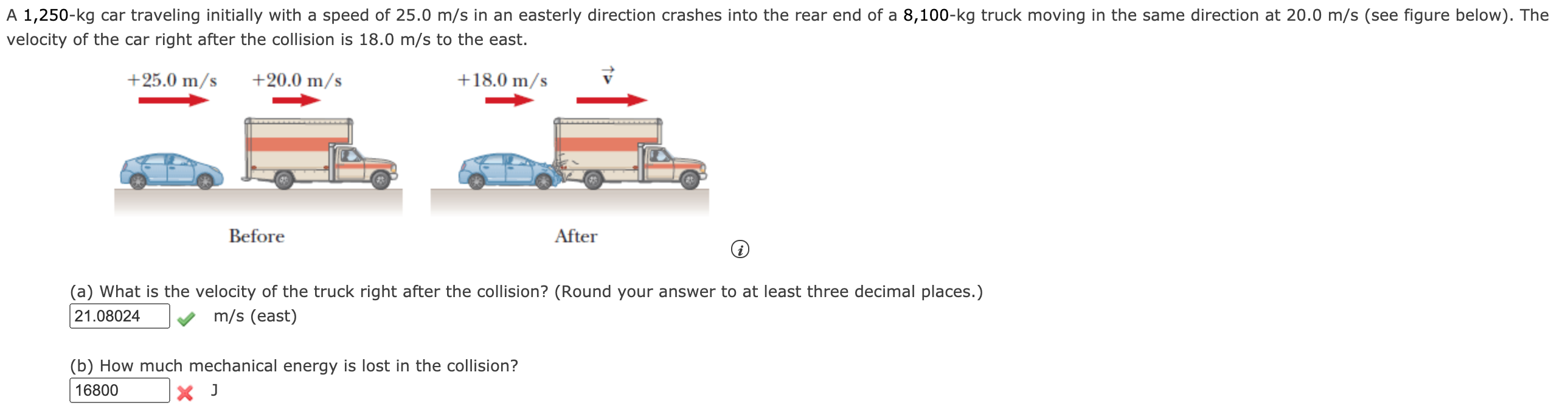 A 1,250-kg car traveling initially with a speed of 25.0 m/s in an easterly direction crashes into the rear end of a 8,100-kg truck moving in the same direction at 20.0 m/s (see figure below). The velocity of the car right after the collision is 18.0 m/s to the east.

+25.0 m/s +20.0 m/s

+18.0 m/s $\vec{v}$

Before

After

(a) What is the velocity of the truck right after the collision? (Round your answer to at least three decimal places.)

21.08024 m/s (east)

(b) How much mechanical energy is lost in the collision?

16800 J